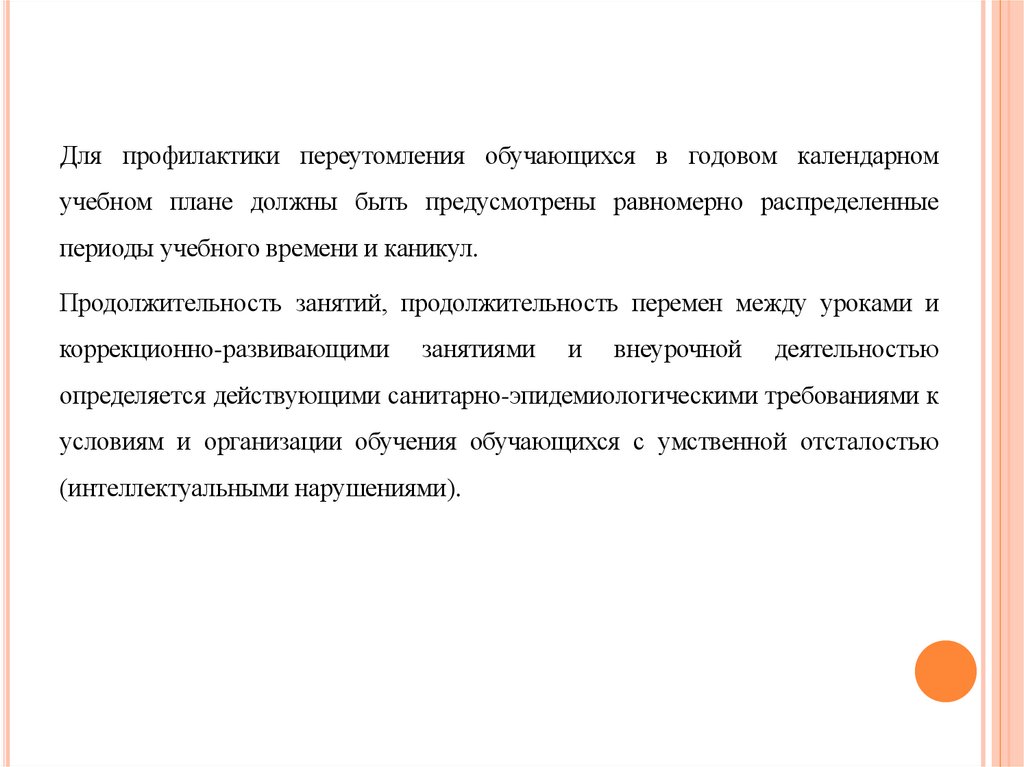 Для профилактики переутомления обучающихся в годовом календарном учебном плане должны быть предусмотрены равномерно распределенные периоды учебного времени и каникул.

Продолжительность занятий, продолжительность перемен между уроками и коррекционно-развивающими занятиями и внеурочной деятельностью определяется действующими санитарно-эпидемиологическими требованиями к условиям и организации обучения обучающихся с умственной отсталостью (интеллектуальными нарушениями).